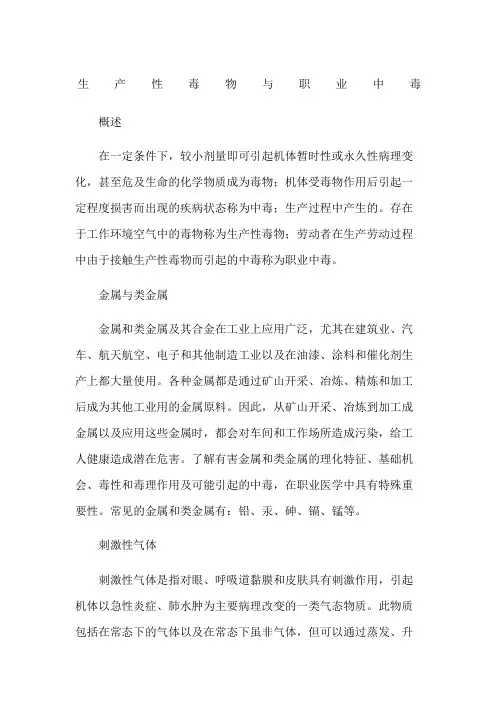 生产性毒物与职业中毒

概述

在一定条件下，较小剂量即可引起机体暂时性或永久性病理变化，甚至危及生命的化学物质成为毒物；机体受毒物作用后引起一定程度损害而出现的疾病状态称为中毒；生产过程中产生的。存在于工作环境空气中的毒物称为生产性毒物；劳动者在生产劳动过程中由于接触生产性毒物而引起的中毒称为职业中毒。

金属与类金属

金属和类金属及其合金在工业上应用广泛，尤其在建筑业、汽车、航天航空、电子和其他制造工业以及在油漆、涂料和催化剂生产上都大量使用。各种金属都是通过矿山开采、冶炼、精炼和加工后成为其他工业用的金属原料。因此，从矿山开采、冶炼到加工成金属以及应用这些金属时，都会对车间和工作场所造成污染，给工人健康造成潜在危害。了解有害金属和类金属的理化特征、基础机会、毒性和毒理作用及可能引起的中毒，在职业医学中具有特殊重要性。常见的金属和类金属有：铅、汞、砷、镉、锰等。

刺激性气体

刺激性气体是指对眼、呼吸道黏膜和皮肤具有刺激作用，引起机体以急性炎症、肺水肿为主要病理改变的一类气态物质。此物质包括在常态下的气体以及在常态下虽非气体，但可以通过蒸发、升